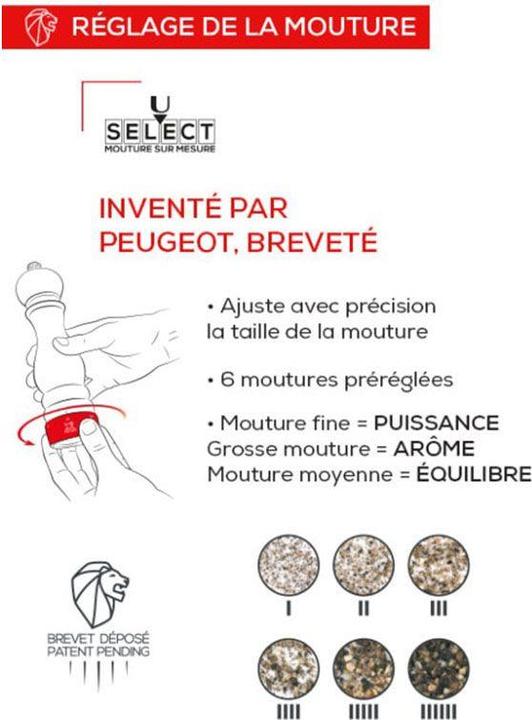 RÉGLAGE DE LA MOUTURE

U SELECT
MOUTURE SUR MESURE

INVENTÉ PAR PEUGEOT, BREVETÉ

• Ajuste avec précision la taille de la mouture

• 6 moutures préréglées

• Mouture fine = PUISSANCE
Grosse mouture = ARÔME
Mouture moyenne = ÉQUILIBRE

BREVET DÉPOSÉ
PATENT PENDING

I II III

IIII IIIII IIIIII